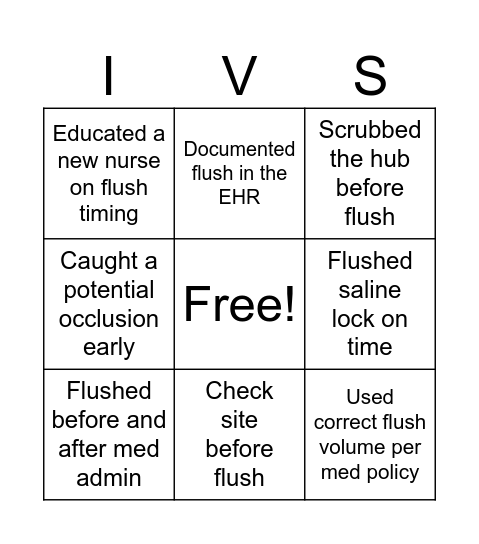 | I | V | S |
|---|---|---|
| Educated a new nurse on flush timing | Documented flush in the EHR | Scrubbed the hub before flush |
| Caught a potential occlusion early | Free! | Flushed saline lock on time |
| Flushed before and after med admin | Check site before flush | Used correct flush volume per med policy |